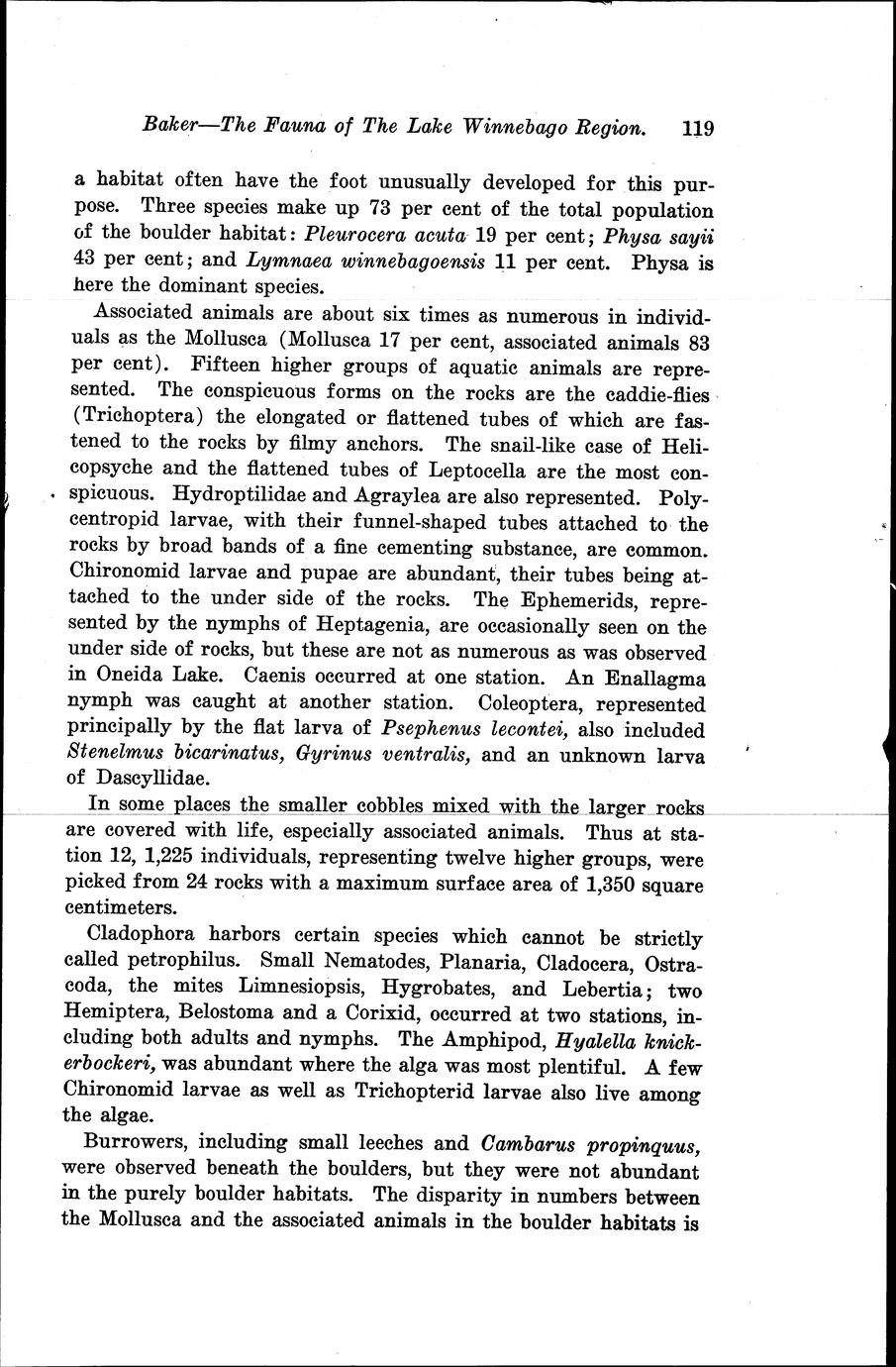 Baker—The Fauna of The Lake Winnebago Region. 119

a habitat often have the foot unusually developed for this purpose. Three species make up 73 per cent of the total population of the boulder habitat: Pleurocera acuta 19 per cent; Physa sayii 43 per cent; and Lymnaea winnebagoensis 11 per cent. Physa is here the dominant species.

Associated animals are about six times as numerous in individuals as the Mollusca (Mollusca 17 per cent, associated animals 83 per cent). Fifteen higher groups of aquatic animals are represented. The conspicuous forms on the rocks are the caddie-flies (Trichoptera) the elongated or flattened tubes of which are fastened to the rocks by filmy anchors. The snail-like case of Helicopsyche and the flattened tubes of Leptocella are the most conspicuous. Hydroptilidae and Agraylea are also represented. Polycentropid larvae, with their funnel-shaped tubes attached to the rocks by broad bands of a fine cementing substance, are common. Chironomid larvae and pupae are abundant, their tubes being attached to the under side of the rocks. The Ephemerids, represented by the nymphs of Heptagenia, are occasionally seen on the under side of rocks, but these are not as numerous as was observed in Oneida Lake. Caenis occurred at one station. An Enallagma nymph was caught at another station. Coleoptera, represented principally by the flat larva of Psephenus lecontei, also included Stenelmus bicarinatus, Gyrinus ventralis, and an unknown larva of Dascyllidae.

In some places the smaller cobbles mixed with the larger rocks are covered with life, especially associated animals. Thus at station 12, 1,225 individuals, representing twelve higher groups, were picked from 24 rocks with a maximum surface area of 1,350 square centimeters.

Cladophora harbors certain species which cannot be strictly called petrophilus. Small Nematodes, Planaria, Cladocera, Ostracoda, the mites Limnesiopsis, Hygrobates, and Lebertia; two Hemiptera, Belostoma and a Corixid, occurred at two stations, including both adults and nymphs. The Amphipod, Hyalella knickerbockeri, was abundant where the alga was most plentiful. A few Chironomid larvae as well as Trichopterid larvae also live among the algae.

Burrowers, including small leeches and Cambarus propinquus, were observed beneath the boulders, but they were not abundant in the purely boulder habitats. The disparity in numbers between the Mollusca and the associated animals in the boulder habitats is